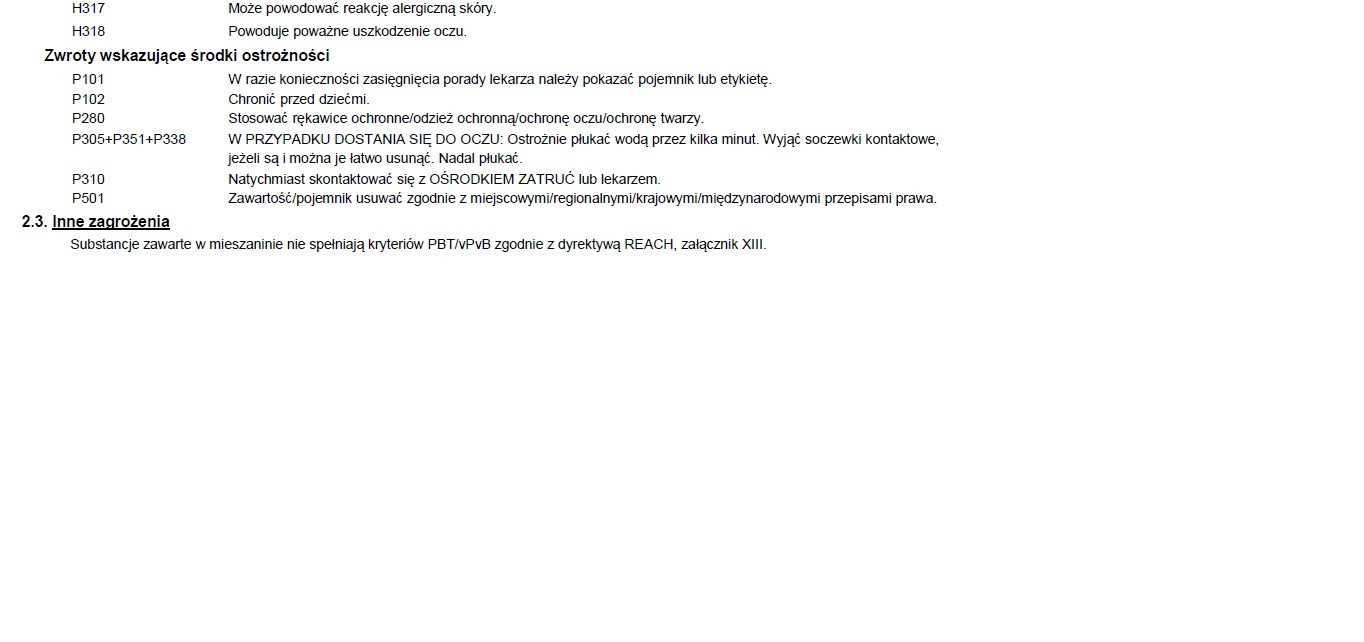 H317 Może powodować reakcję alergiczną skóry.

H318 Powoduje poważne uszkodzenie oczu.

Zwroty wskazujące środki ostrożności

P101 W razie konieczności zasięgnięcia porady lekarza należy pokazać pojemnik lub etykietę.

P102 Chronić przed dziećmi.

P280 Stosować rękawice ochronne/odzież ochronną/ochronę oczu/ochronę twarzy.

P305+P351+P338 W PRZYPADKU DOSTANIA SIĘ DO OCZU: Ostrożnie płukać wodą przez kilka minut. Wyjąć soczewki kontaktowe, jeżeli są i można je łatwo usunąć. Nadal płukać.

P310 Natychmiast skontaktować się z OŚRODKIEM ZATRUĆ lub lekarzem.

P501 Zawartość/pojemnik usuwać zgodnie z miejscowymi/regionalnymi/krajowymi/międzynarodowymi przepisami prawa.

2.3. Inne zagrożenia

Substancje zawarte w mieszaninie nie spełniają kryteriów PBT/vPvB zgodnie z dyrektywą REACH, załącznik XIII.